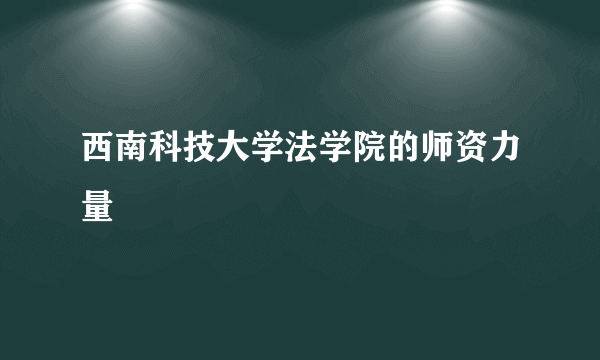 西南科技大学法学院的师资力量